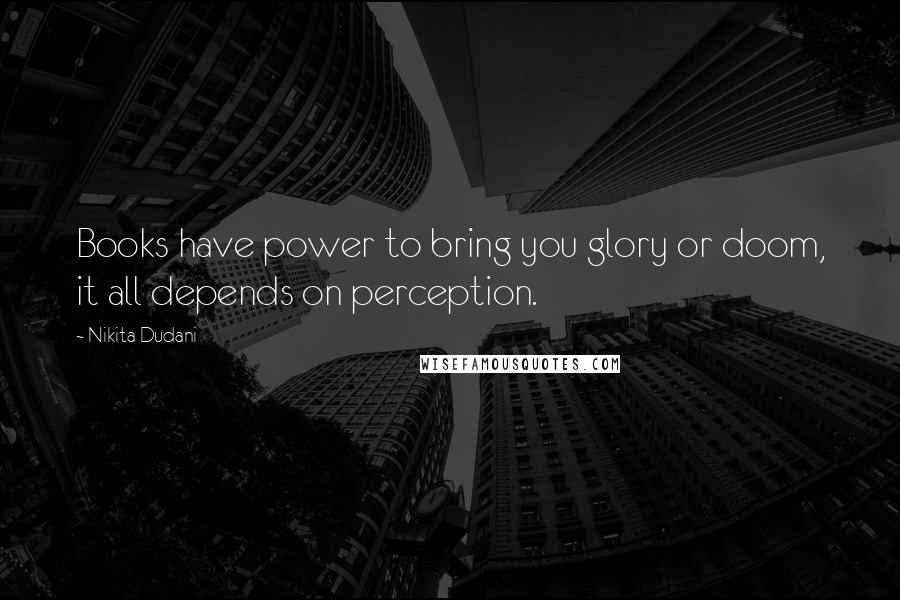 Books have power to bring you glory or doom, it all depends on perception.

- Nikita Dudani

WISEFAMOUSQUOTES.COM